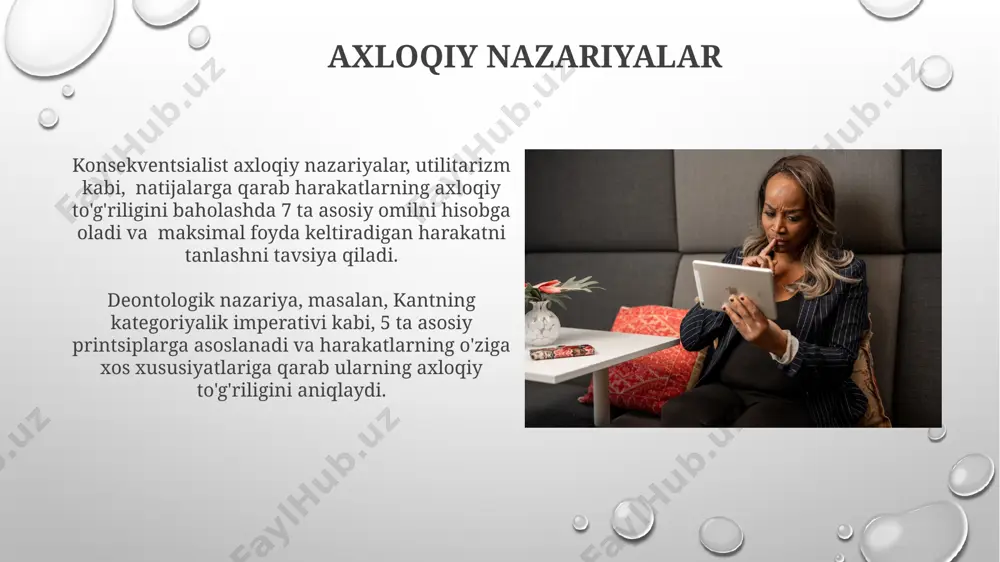 AXLOQIY NAZARIYALAR

Konsekventsialist axloqiy nazariyalar, utilitarizm kabi, natijalarga qarab harakatlarning axloqiy to'g'riligini baholashda 7 ta asosiy omilni hisobga oladi va maksimal foyda keltiradigan harakatni tanlashni tavsiya qiladi.

Deontologik nazariya, masalan, Kantning kategoriyalik imperativi kabi, 5 ta asosiy printsiplarga asoslanadi va harakatlarning o'ziga xos xususiyatlariga qarab ularning axloqiy to'g'riligini aniqlaydi.

FaylHub.uz
FaylHub.uz
FaylHub.uz
FaylHub.uz
FaylHub.uz
FaylHub.uz